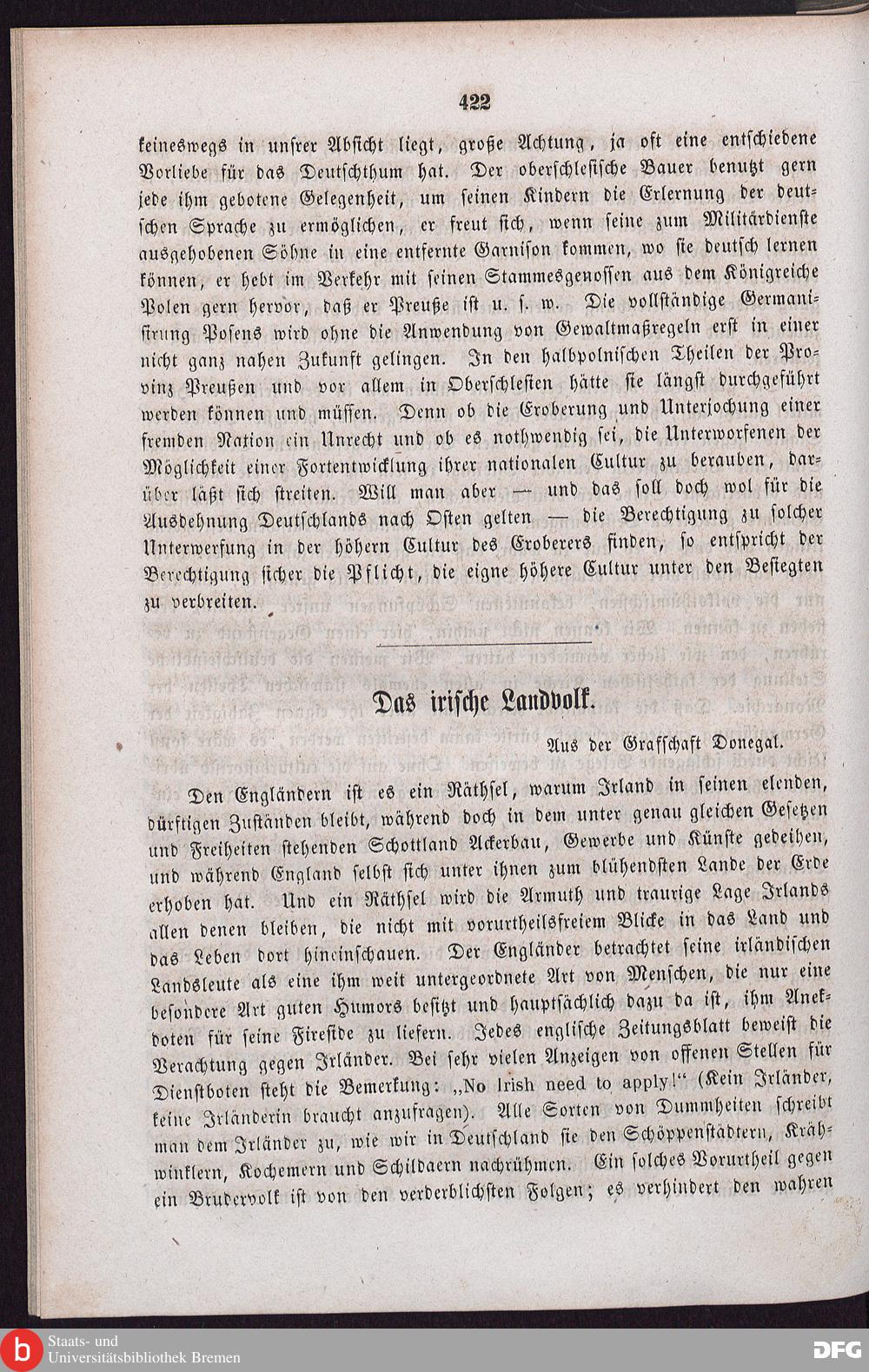 422

keineswegs in unsrer Absicht liegt, große Achtung, ja oft eine entschiedene Vorliebe für das Deutschthum hat. Der oberschlesische Bauer benutzt gern jede ihm gebotene Gelegenheit, um seinen Kindern die Erlernung der deutschen Sprache zu ermöglichen, er freut sich, wenn seine zum Militärdienste ausgehobenen Söhne in eine entfernte Garnison kommen, wo sie deutsch lernen können, er hebt im Verkehr mit seinen Stammesgenossen aus dem Königreiche Polen gern hervor, daß er Preuße ist u. s. w. Die vollständige Germanisirung Posens wird ohne die Anwendung von Gewaltmaßregeln erst in einer nicht ganz nahen Zukunft gelingen. In den halbpolnischen Theilen der Provinz Preußen und vor allem in Oberschlesien hätte sie längst durchgeführt werden können und müssen. Denn ob die Eroberung und Unterjochung einer fremden Nation ein Unrecht und ob es nothwendig sei, die Unterworfenen der Möglichkeit einer Fortentwicklung ihrer nationalen Cultur zu berauben, darüber läßt sich streiten. Will man aber — und das soll doch wol für die Ausdehnung Deutschlands nach Osten gelten — die Berechtigung zu solcher Unterwerfung in der höhern Cultur des Eroberers finden, so entspricht der Berechtigung sicher die Pflicht, die eigne höhere Cultur unter den Besiegten zu verbreiten.

Das irische Landvolk.

Aus der Grafschaft Donegal.

Den Engländern ist es ein Räthsel, warum Irland in seinen elenden, dürftigen Zuständen bleibt, während doch in dem unter genau gleichen Gesetzen und Freiheiten stehenden Schottland Ackerbau, Gewerbe und Künste gedeihen, und während England selbst sich unter ihnen zum blühendsten Lande der Erde erhoben hat. Und ein Räthsel wird die Armuth und traurige Lage Irlands allen denen bleiben, die nicht mit vorurtheilsfreiem Blicke in das Land und das Leben dort hineinschauen. Der Engländer betrachtet seine irländischen Landsleute als eine ihm weit untergeordnete Art von Menschen, die nur eine besondere Art guten Humors besitzt und hauptsächlich dazu da ist, ihm Anekdoten für seine Fireside zu liefern. Jedes englische Zeitungsblatt beweist die Verachtung gegen Irländer. Bei sehr vielen Anzeigen von offenen Stellen für Dienstboten steht die Bemerkung: „No Irish need to apply!“ (Kein Irländer, keine Irländerin braucht anzufragen). Alle Sorten von Dummheiten schreibt man dem Irländer zu, wie wir in Deutschland sie den Schöppenstädtern, Krähwinklern, Kochemern und Schildaern nachrühmen. Ein solches Vorurtheil gegen ein Brudervolk ist von den verderblichsten Folgen; es verhindert den wahren

Staats- und Universitätsbibliothek Bremen

DFG